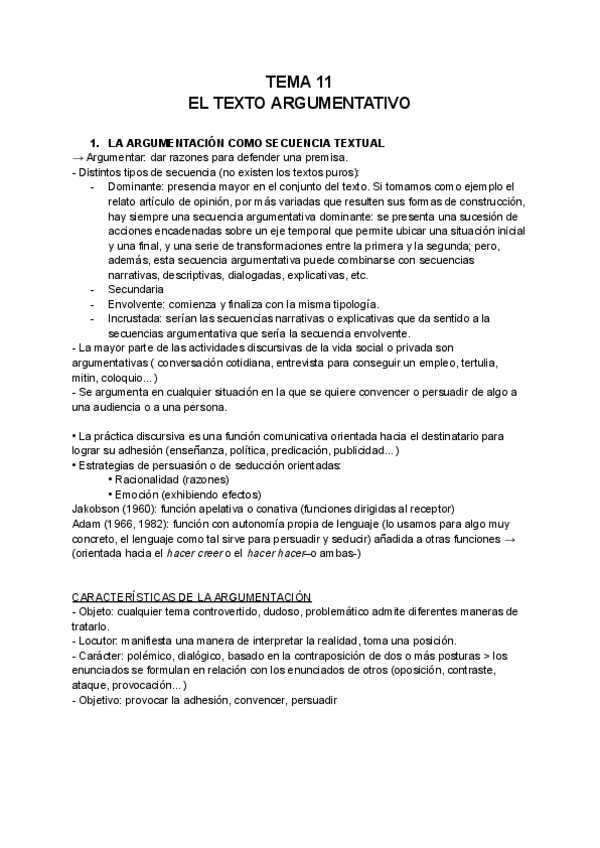 TEMA 11
EL TEXTO ARGUMENTATIVO

1. LA ARGUMENTACIÓN COMO SECUENCIA TEXTUAL
→ Argumentar: dar razones para defender una premisa.
- Distintos tipos de secuencia (no existen los textos puros):
- Dominante: presencia mayor en el conjunto del texto. Si tomamos como ejemplo el relato artículo de opinión, por más variadas que resulten sus formas de construcción, hay siempre una secuencia argumentativa dominante: se presenta una sucesión de acciones encadenadas sobre un eje temporal que permite ubicar una situación inicial y una final, y una serie de transformaciones entre la primera y la segunda; pero, además, esta secuencia argumentativa puede combinarse con secuencias narrativas, descriptivas, dialogadas, explicativas, etc.
- Secundaria
- Envolvente: comienza y finaliza con la misma tipología.
- Incrustada: serían las secuencias narrativas o explicativas que da sentido a la secuencias argumentativa que sería la secuencia envolvente.
- La mayor parte de las actividades discursivas de la vida social o privada son argumentativas ( conversación cotidiana, entrevista para conseguir un empleo, tertulia, mitin, coloquio...)
- Se argumenta en cualquier situación en la que se quiere convencer o persuadir de algo a una audiencia o a una persona.

• La práctica discursiva es una función comunicativa orientada hacia el destinatario para lograr su adhesión (enseñanza, política, predicación, publicidad...)
• Estrategias de persuasión o de seducción orientadas:
• Racionalidad (razones)
• Emoción (exhibiendo efectos)
Jakobson (1960): función apelativa o conativa (funciones dirigidas al receptor)
Adam (1966, 1982): función con autonomía propia de lenguaje (lo usamos para algo muy concreto, el lenguaje como tal sirve para persuadir y seducir) añadida a otras funciones → (orientada hacia el hacer creer o el hacer hacer–o ambas-)

CARACTERÍSTICAS DE LA ARGUMENTACIÓN
- Objeto: cualquier tema controvertido, dudoso, problemático admite diferentes maneras de tratarlo.
- Locutor: manifiesta una manera de interpretar la realidad, toma una posición.
- Carácter: polémico, dialógico, basado en la contraposición de dos o más posturas > los enunciados se formulan en relación con los enunciados de otros (oposición, contraste, ataque, provocación...)
- Objetivo: provocar la adhesión, convencer, persuadir